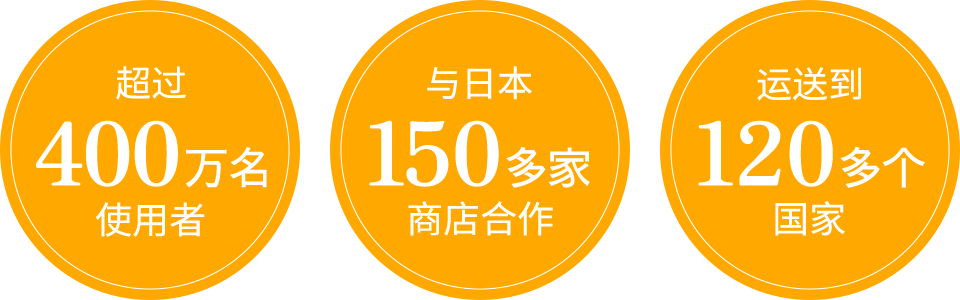 超过
400万名
使用者

与日本
150多家
商店合作

运送到
120多个
国家